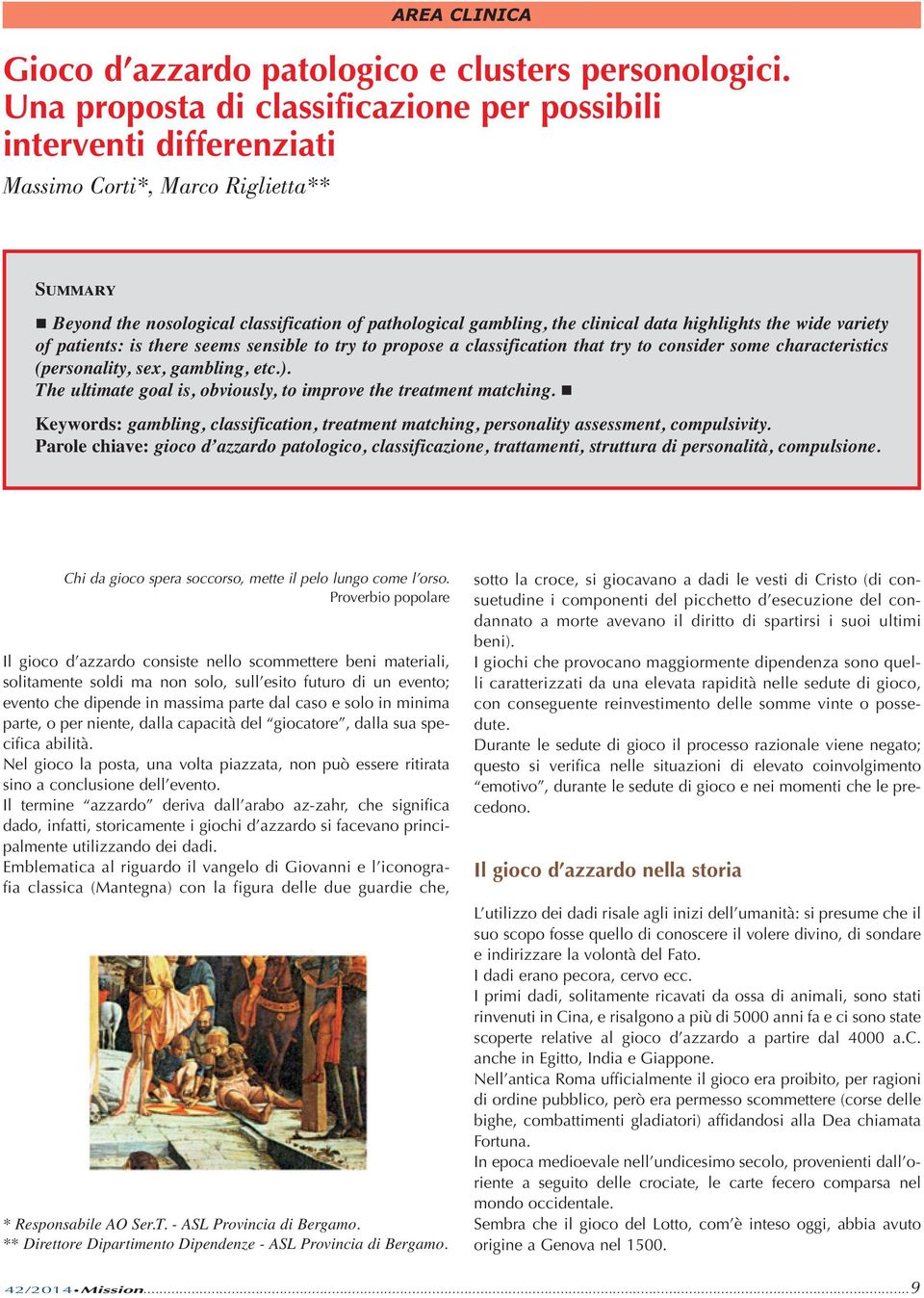 AREA CLINICA

Gioco d'azzardo patologico e clusters personologici. Una proposta di classificazione per possibili interventi differenziati

Massimo Corti*, Marco Riglietta**

SUMMARY

■ Beyond the nosological classification of pathological gambling, the clinical data highlights the wide variety of patients: is there seems sensible to try to propose a classification that try to consider some characteristics (personality, sex, gambling, etc.).
The ultimate goal is, obviously, to improve the treatment matching. ■

Keywords: gambling, classification, treatment matching, personality assessment, compulsivity.
Parole chiave: gioco d'azzardo patologico, classificazione, trattamenti, struttura di personalità, compulsione.

Chi da gioco spera soccorso, mette il pelo lungo come l'orso.
Proverbio popolare

Il gioco d'azzardo consiste nello scommettere beni materiali, solitamente soldi ma non solo, sull'esito futuro di un evento; evento che dipende in massima parte dal caso e solo in minima parte, o per niente, dalla capacità del "giocatore", dalla sua specifica abilità.
Nel gioco la posta, una volta piazzata, non può essere ritirata sino a conclusione dell'evento.
Il termine "azzardo" deriva dall'arabo az-zahr, che significa dado, infatti, storicamente i giochi d'azzardo si facevano principalmente utilizzando dei dadi.
Emblematica al riguardo il vangelo di Giovanni e l'iconografia classica (Mantegna) con la figura delle due guardie che,

* Responsabile AO Ser.T. - ASL Provincia di Bergamo.
** Direttore Dipartimento Dipendenze - ASL Provincia di Bergamo.

sotto la croce, si giocavano a dadi le vesti di Cristo (di consuetudine i componenti del picchetto d'esecuzione del condannato a morte avevano il diritto di spartirsi i suoi ultimi beni).
I giochi che provocano maggiormente dipendenza sono quelli caratterizzati da una elevata rapidità nelle sedute di gioco, con conseguente reinvestimento delle somme vinte o possedute.
Durante le sedute di gioco il processo razionale viene negato; questo si verifica nelle situazioni di elevato coinvolgimento "emotivo", durante le sedute di gioco e nei momenti che le precedono.

Il gioco d'azzardo nella storia

L'utilizzo dei dadi risale agli inizi dell'umanità: si presume che il suo scopo fosse quello di conoscere il volere divino, di sondare e indirizzare la volontà del Fato.
I dadi erano pecora, cervo ecc.
I primi dadi, solitamente ricavati da ossa di animali, sono stati rinvenuti in Cina, e risalgono a più di 5000 anni fa e ci sono state scoperte relative al gioco d'azzardo a partire dal 4000 a.C. anche in Egitto, India e Giappone.
Nell'antica Roma ufficialmente il gioco era proibito, per ragioni di ordine pubblico, però era permesso scommettere (corse delle bighe, combattimenti gladiatori) affidandosi alla Dea chiamata Fortuna.
In epoca medioevale nell'undicesimo secolo, provenienti dall'oriente a seguito delle crociate, le carte fecero comparsa nel mondo occidentale.
Sembra che il gioco del Lotto, com'è inteso oggi, abbia avuto origine a Genova nel 1500.

42/2014•Mission 9